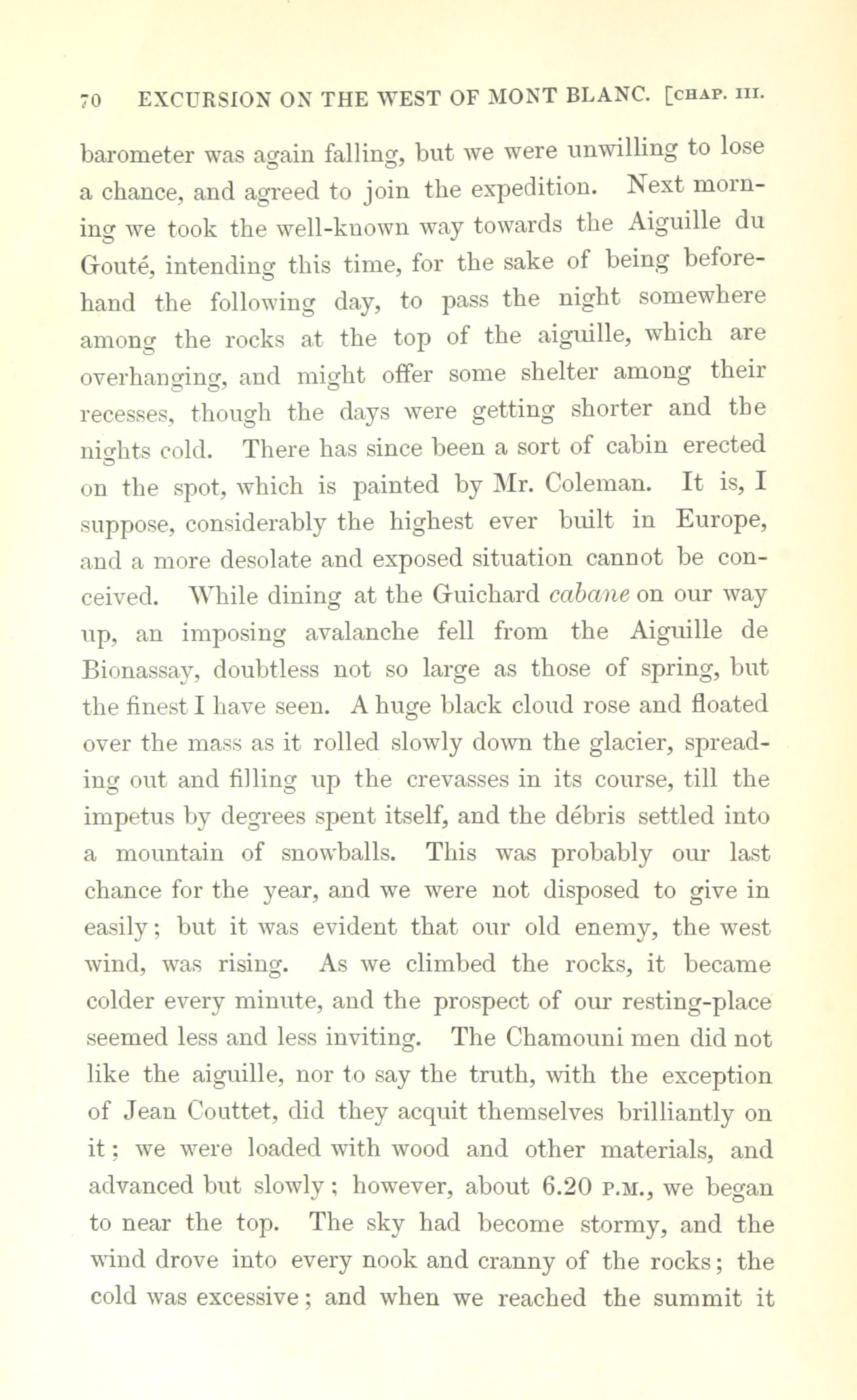 70 EXCURSION ON THE WEST OF MONT BLANC. [CHAP. III.

barometer was again falling, but we were unwilling to lose a chance, and agreed to join the expedition. Next morning we took the well-known way towards the Aiguille du Gouté, intending this time, for the sake of being beforehand the following day, to pass the night somewhere among the rocks at the top of the aiguille, which are overhanging, and might offer some shelter among their recesses, though the days were getting shorter and the nights cold. There has since been a sort of cabin erected on the spot, which is painted by Mr. Coleman. It is, I suppose, considerably the highest ever built in Europe, and a more desolate and exposed situation cannot be conceived. While dining at the Guichard cabane on our way up, an imposing avalanche fell from the Aiguille de Bionassay, doubtless not so large as those of spring, but the finest I have seen. A huge black cloud rose and floated over the mass as it rolled slowly down the glacier, spreading out and filling up the crevasses in its course, till the impetus by degrees spent itself, and the débris settled into a mountain of snowballs. This was probably our last chance for the year, and we were not disposed to give in easily; but it was evident that our old enemy, the west wind, was rising. As we climbed the rocks, it became colder every minute, and the prospect of our resting-place seemed less and less inviting. The Chamouni men did not like the aiguille, nor to say the truth, with the exception of Jean Couttet, did they acquit themselves brilliantly on it; we were loaded with wood and other materials, and advanced but slowly; however, about 6.20 P.M., we began to near the top. The sky had become stormy, and the wind drove into every nook and cranny of the rocks; the cold was excessive; and when we reached the summit it